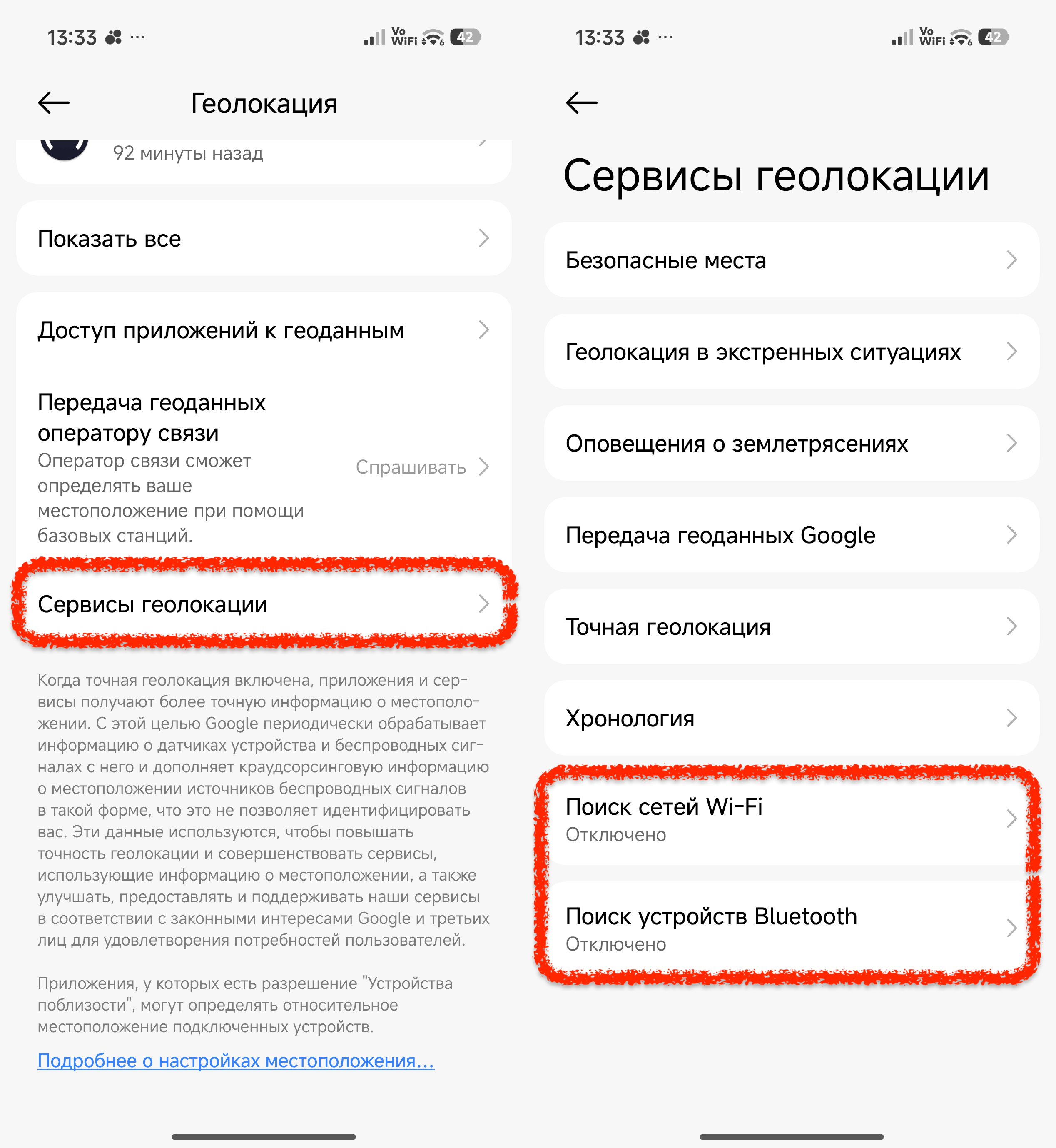 13:33 ···
Vo WiFi 42

Геолокация

92 минуты назад

Показать все

Доступ приложений к геоданным

Передача геоданных оператору связи
Оператор связи сможет определять ваше местоположение при помощи базовых станций.
Спрашивать

Сервисы геолокации

Когда точная геолокация включена, приложения и сервисы получают более точную информацию о местоположении. С этой целью Google периодически обрабатывает информацию о датчиках устройства и беспроводных сигналах с него и дополняет краудсорсинговую информацию о местоположении источников беспроводных сигналов в такой форме, что это не позволяет идентифицировать вас. Эти данные используются, чтобы повышать точность геолокации и совершенствовать сервисы, использующие информацию о местоположении, а также улучшать, предоставлять и поддерживать наши сервисы в соответствии с законными интересами Google и третьих лиц для удовлетворения потребностей пользователей.

Приложения, у которых есть разрешение "Устройства поблизости", могут определять относительное местоположение подключенных устройств.

Подробнее о настройках местоположения...

13:33 ···
Vo WiFi 42

Сервисы геолокации

Безопасные места

Геолокация в экстренных ситуациях

Оповещения о землетрясениях

Передача геоданных Google

Точная геолокация

Хронология

Поиск сетей Wi-Fi
Отключено

Поиск устройств Bluetooth
Отключено